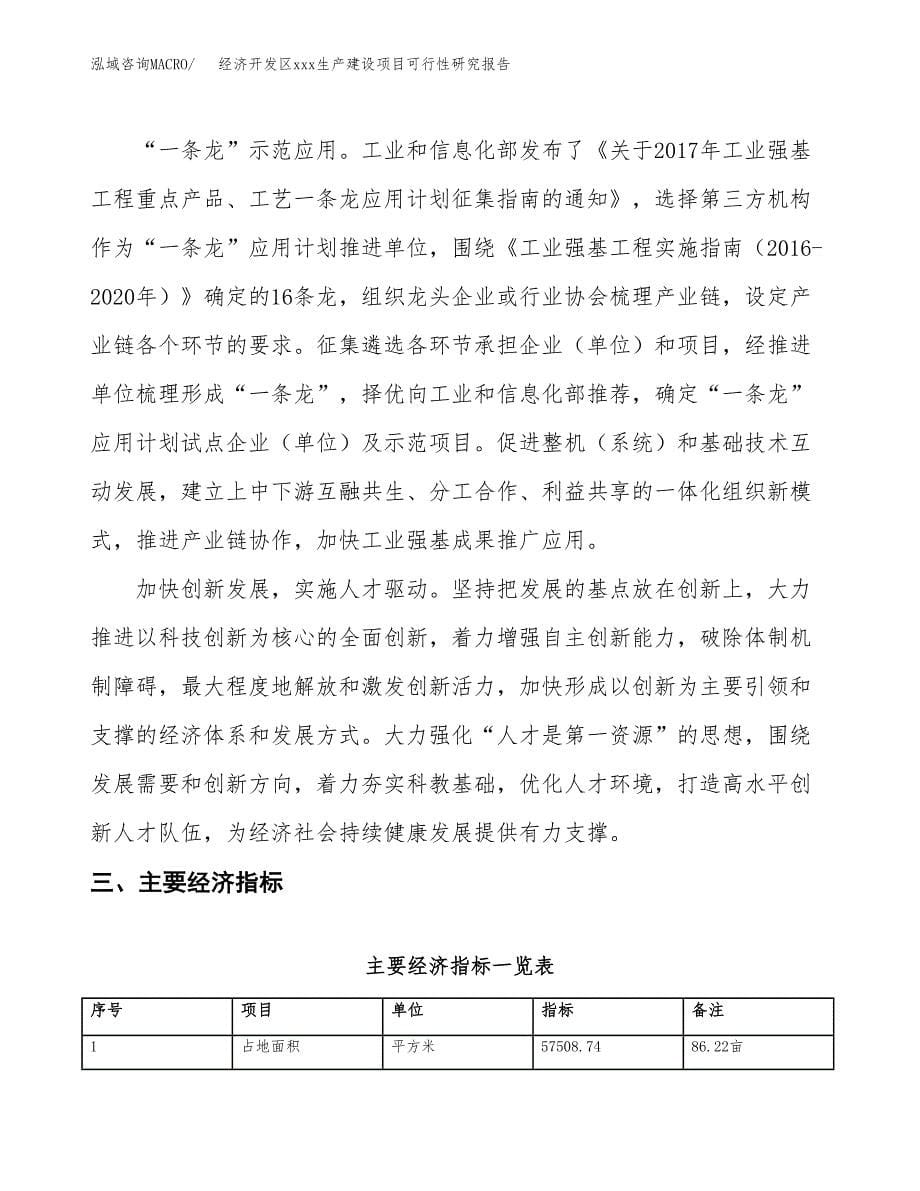 泓域咨询MACRO/　经济开发区xxx生产建设项目可行性研究报告

“一条龙”示范应用。工业和信息化部发布了《关于2017年工业强基工程重点产品、工艺一条龙应用计划征集指南的通知》，选择第三方机构作为“一条龙”应用计划推进单位，围绕《工业强基工程实施指南（2016-2020年）》确定的16条龙，组织龙头企业或行业协会梳理产业链，设定产业链各个环节的要求。征集遴选各环节承担企业（单位）和项目，经推进单位梳理形成“一条龙”，择优向工业和信息化部推荐，确定“一条龙”应用计划试点企业（单位）及示范项目。促进整机（系统）和基础技术互动发展，建立上中下游互融共生、分工合作、利益共享的一体化组织新模式，推进产业链协作，加快工业强基成果推广应用。

加快创新发展，实施人才驱动。坚持把发展的基点放在创新上，大力推进以科技创新为核心的全面创新，着力增强自主创新能力，破除体制机制障碍，最大程度地解放和激发创新活力，加快形成以创新为主要引领和支撑的经济体系和发展方式。大力强化“人才是第一资源”的思想，围绕发展需要和创新方向，着力夯实科教基础，优化人才环境，打造高水平创新人才队伍，为经济社会持续健康发展提供有力支撑。

三、主要经济指标

主要经济指标一览表

| 序号 | 项目 | 单位 | 指标 | 备注 |
|---|---|---|---|---|
| 1 | 占地面积 | 平方米 | 57508.74 | 86.22亩 |